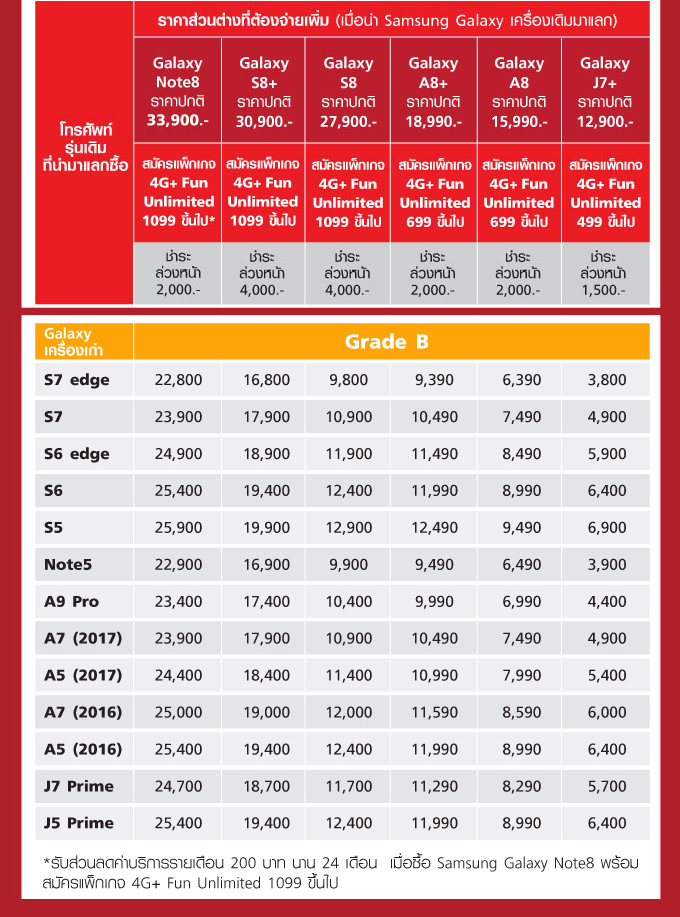 | โทรศัพท์ รุ่นเดิม ที่นำมาแลกซื้อ | ราคาส่วนต่างที่ต้องจ่ายเพิ่ม (เมื่อนำ Samsung Galaxy เครื่องเดิมมาแลก) | | | | | |
|---|---|---|---|---|---|---|
| | Galaxy Note8 ราคาปกติ 33,900.- | Galaxy S8+ ราคาปกติ 30,900.- | Galaxy S8 ราคาปกติ 27,900.- | Galaxy A8+ ราคาปกติ 18,990.- | Galaxy A8 ราคาปกติ 15,990.- | Galaxy J7+ ราคาปกติ 12,900.- |
| | สมัครแพ็กเกจ 4G+ Fun Unlimited 1099 ขึ้นไป* | สมัครแพ็กเกจ 4G+ Fun Unlimited 1099 ขึ้นไป | สมัครแพ็กเกจ 4G+ Fun Unlimited 1099 ขึ้นไป | สมัครแพ็กเกจ 4G+ Fun Unlimited 699 ขึ้นไป | สมัครแพ็กเกจ 4G+ Fun Unlimited 699 ขึ้นไป | สมัครแพ็กเกจ 4G+ Fun Unlimited 499 ขึ้นไป |
| | ชำระ ล่วงหน้า 2,000.- | ชำระ ล่วงหน้า 4,000.- | ชำระ ล่วงหน้า 4,000.- | ชำระ ล่วงหน้า 2,000.- | ชำระ ล่วงหน้า 2,000.- | ชำระ ล่วงหน้า 1,500.- |

| Galaxy เครื่องเก่า | Grade B | | | | | |
|---|---|---|---|---|---|---|
| S7 edge | 22,800 | 16,800 | 9,800 | 9,390 | 6,390 | 3,800 |
| S7 | 23,900 | 17,900 | 10,900 | 10,490 | 7,490 | 4,900 |
| S6 edge | 24,900 | 18,900 | 11,900 | 11,490 | 8,490 | 5,900 |
| S6 | 25,400 | 19,400 | 12,400 | 11,990 | 8,990 | 6,400 |
| S5 | 25,900 | 19,900 | 12,900 | 12,490 | 9,490 | 6,900 |
| Note5 | 22,900 | 16,900 | 9,900 | 9,490 | 6,490 | 3,900 |
| A9 Pro | 23,400 | 17,400 | 10,400 | 9,990 | 6,990 | 4,400 |
| A7 (2017) | 23,900 | 17,900 | 10,900 | 10,490 | 7,490 | 4,900 |
| A5 (2017) | 24,400 | 18,400 | 11,400 | 10,990 | 7,990 | 5,400 |
| A7 (2016) | 25,000 | 19,000 | 12,000 | 11,590 | 8,590 | 6,000 |
| A5 (2016) | 25,400 | 19,400 | 12,400 | 11,990 | 8,990 | 6,400 |
| J7 Prime | 24,700 | 18,700 | 11,700 | 11,290 | 8,290 | 5,700 |
| J5 Prime | 25,400 | 19,400 | 12,400 | 11,990 | 8,990 | 6,400 |

*รับส่วนลดค่าบริการรายเดือน 200 บาท นาน 24 เดือน เมื่อซื้อ Samsung Galaxy Note8 พร้อมสมัครแพ็กเกจ 4G+ Fun Unlimited 1099 ขึ้นไป